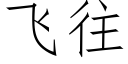 飞往